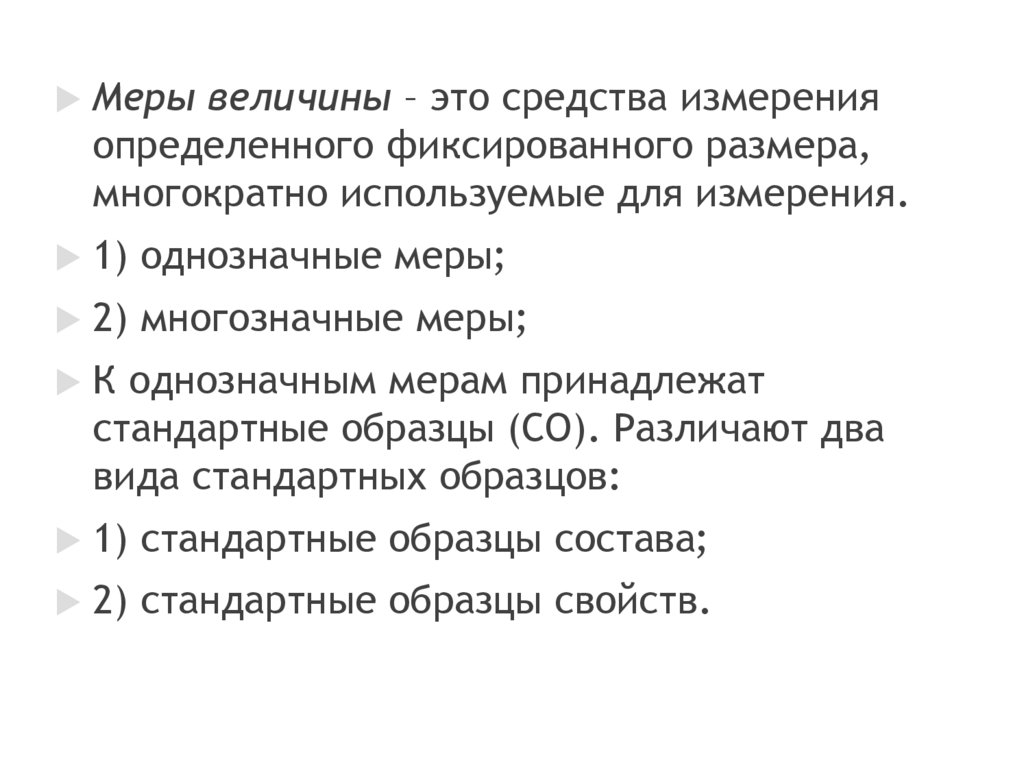 ▶ Меры величины – это средства измерения определенного фиксированного размера, многократно используемые для измерения.

▶ 1) однозначные меры;

▶ 2) многозначные меры;

▶ К однозначным мерам принадлежат стандартные образцы (СО). Различают два вида стандартных образцов:

▶ 1) стандартные образцы состава;

▶ 2) стандартные образцы свойств.